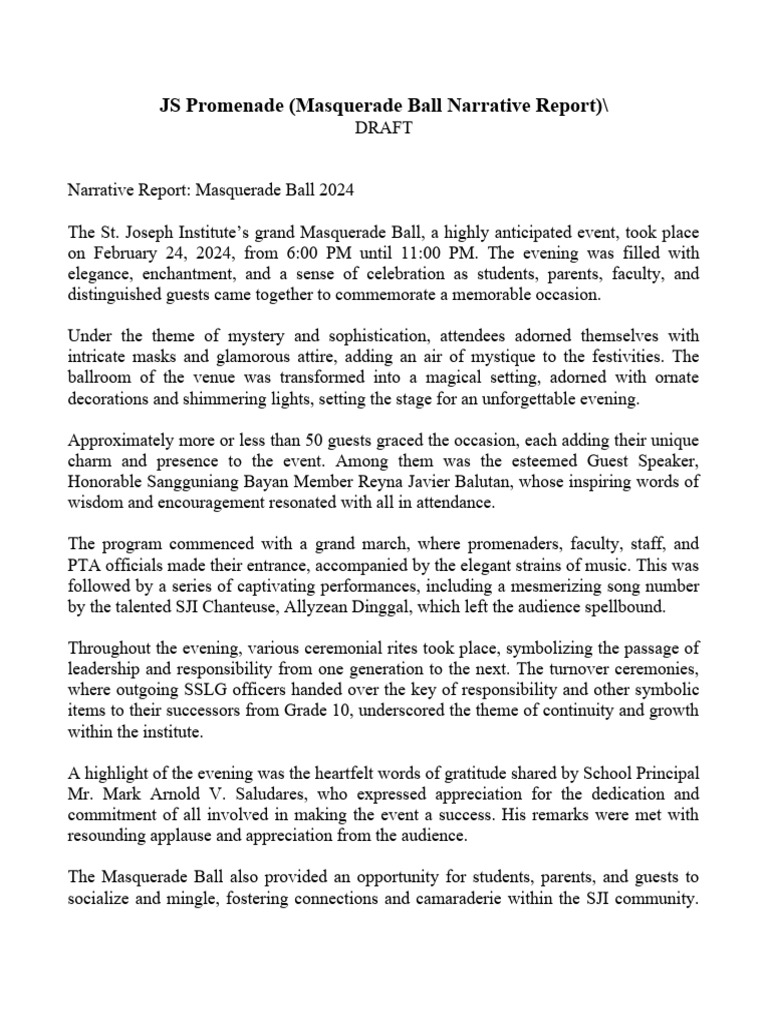 JS Promenade (Masquerade Ball Narrative Report)\
DRAFT

Narrative Report: Masquerade Ball 2024

The St. Joseph Institute's grand Masquerade Ball, a highly anticipated event, took place on February 24, 2024, from 6:00 PM until 11:00 PM. The evening was filled with elegance, enchantment, and a sense of celebration as students, parents, faculty, and distinguished guests came together to commemorate a memorable occasion.

Under the theme of mystery and sophistication, attendees adorned themselves with intricate masks and glamorous attire, adding an air of mystique to the festivities. The ballroom of the venue was transformed into a magical setting, adorned with ornate decorations and shimmering lights, setting the stage for an unforgettable evening.

Approximately more or less than 50 guests graced the occasion, each adding their unique charm and presence to the event. Among them was the esteemed Guest Speaker, Honorable Sangguniang Bayan Member Reyna Javier Balutan, whose inspiring words of wisdom and encouragement resonated with all in attendance.

The program commenced with a grand march, where promenaders, faculty, staff, and PTA officials made their entrance, accompanied by the elegant strains of music. This was followed by a series of captivating performances, including a mesmerizing song number by the talented SJI Chanteuse, Allyzean Dinggal, which left the audience spellbound.

Throughout the evening, various ceremonial rites took place, symbolizing the passage of leadership and responsibility from one generation to the next. The turnover ceremonies, where outgoing SSLG officers handed over the key of responsibility and other symbolic items to their successors from Grade 10, underscored the theme of continuity and growth within the institute.

A highlight of the evening was the heartfelt words of gratitude shared by School Principal Mr. Mark Arnold V. Saludares, who expressed appreciation for the dedication and commitment of all involved in making the event a success. His remarks were met with resounding applause and appreciation from the audience.

The Masquerade Ball also provided an opportunity for students, parents, and guests to socialize and mingle, fostering connections and camaraderie within the SJI community.